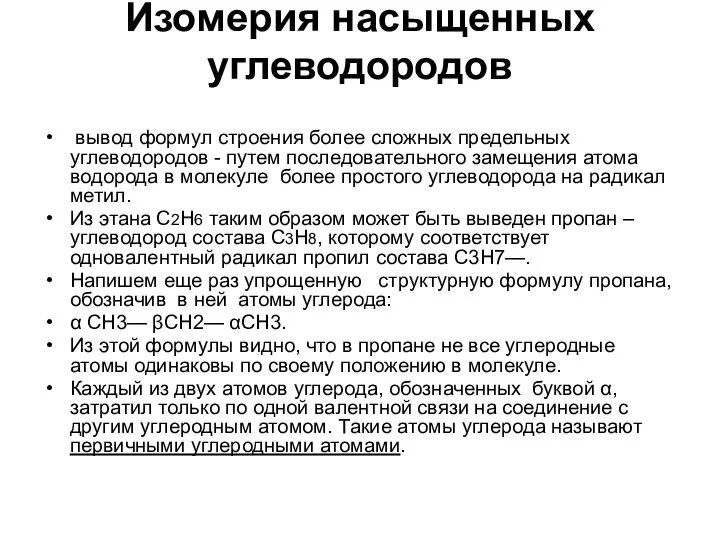 Изомерия насыщенных углеводородов

• вывод формул строения более сложных предельных углеводородов - путем последовательного замещения атома водорода в молекуле более простого углеводорода на радикал метил.
• Из этана $C_2H_6$ таким образом может быть выведен пропан – углеводород состава $C_3H_8$, которому соответствует одновалентный радикал пропил состава C3H7—.
• Напишем еще раз упрощенную структурную формулу пропана, обозначив в ней атомы углерода:
• α CH3— βCH2— αCH3.
• Из этой формулы видно, что в пропане не все углеродные атомы одинаковы по своему положению в молекуле.
• Каждый из двух атомов углерода, обозначенных буквой α, затратил только по одной валентной связи на соединение с другим углеродным атомом. Такие атомы углерода называют первичными углеродными атомами.